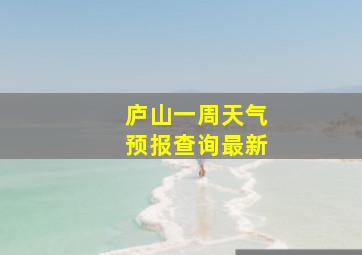 庐山一周天气
预报查询最新